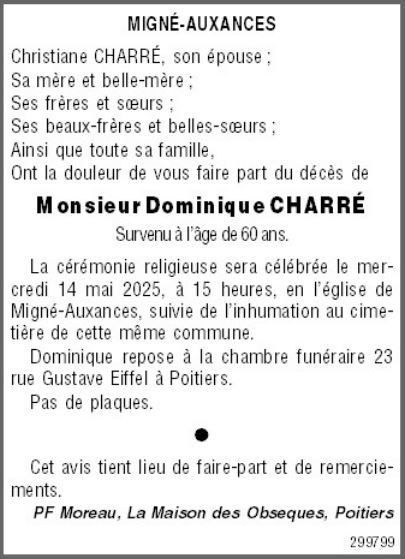 MIGNÉ-AUXANCES

Christiane CHARRÉ, son épouse ;
Sa mère et belle-mère ;
Ses frères et sœurs ;
Ses beaux-frères et belles-sœurs ;
Ainsi que toute sa famille,
Ont la douleur de vous faire part du décès de

Monsieur Dominique CHARRÉ

Survenu à l'âge de 60 ans.

La cérémonie religieuse sera célébrée le mercredi 14 mai 2025, à 15 heures, en l'église de Migné-Auxances, suivie de l'inhumation au cimetière de cette même commune.

Dominique repose à la chambre funéraire 23 rue Gustave Eiffel à Poitiers.

Pas de plaques.

Cet avis tient lieu de faire-part et de remerciements.

PF Moreau, La Maison des Obseques, Poitiers

299799